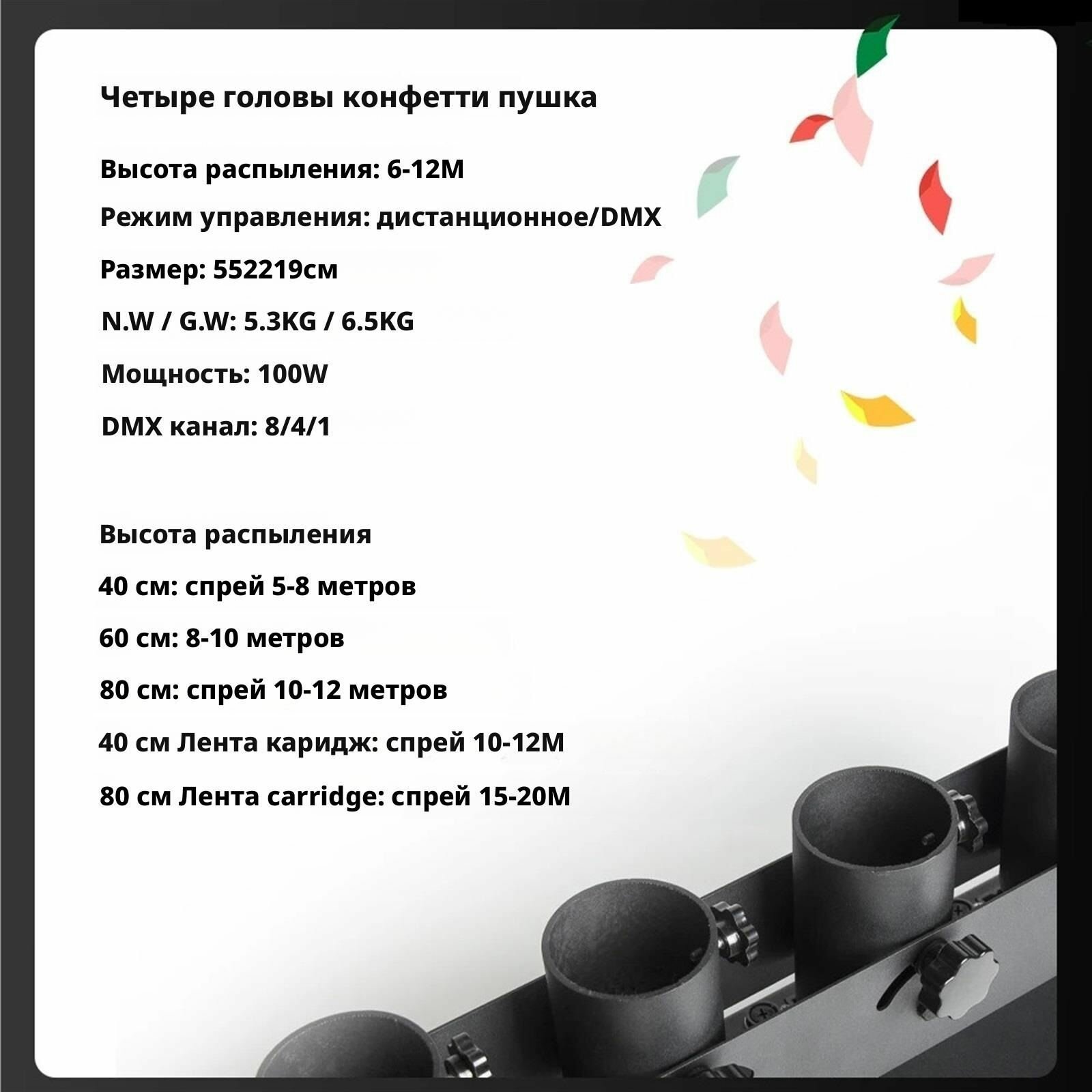 Четыре головы конфетти пушка

Высота распыления: 6-12M

Режим управления: дистанционное/DMX

Размер: 552219см

N.W / G.W: 5.3KG / 6.5KG

Мощность: 100W

DMX канал: 8/4/1

Высота распыления

40 см: спрей 5-8 метров

60 см: 8-10 метров

80 см: спрей 10-12 метров

40 см Лента каридж: спрей 10-12M

80 см Лента carridge: спрей 15-20M